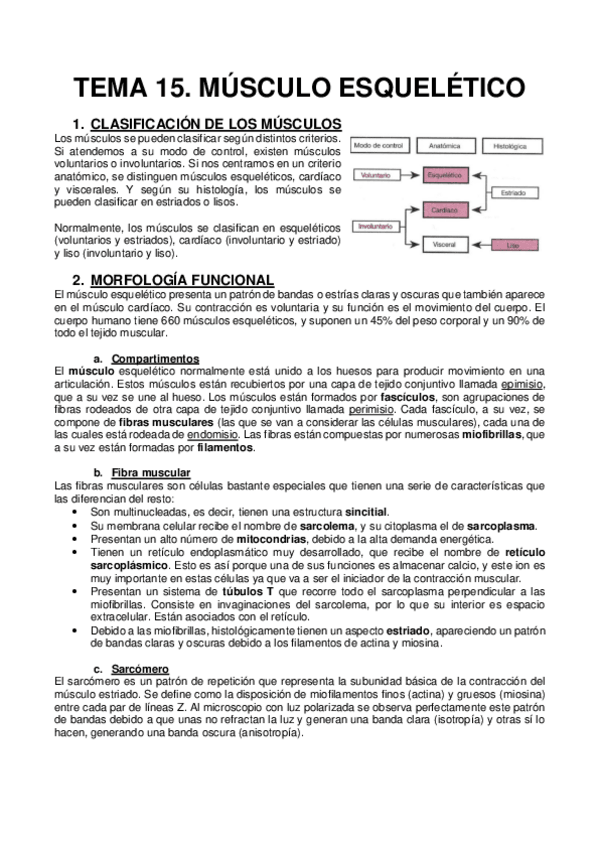 TEMA 15. MÚSCULO ESQUELÉTICO

1. CLASIFICACIÓN DE LOS MÚSCULOS

Los músculos se pueden clasificar según distintos criterios. Si atendemos a su modo de control, existen músculos voluntarios o involuntarios. Si nos centramos en un criterio anatómico, se distinguen músculos esqueléticos, cardíaco y viscerales. Y según su histología, los músculos se pueden clasificar en estriados o lisos.

Normalmente, los músculos se clasifican en esqueléticos (voluntarios y estriados), cardíaco (involuntario y estriado) y liso (involuntario y liso).

Modo de control
Anatómica
Histológica
Voluntario
Esquelético
Estriado
Cardíaco
Involuntario
Visceral
Liso

2. MORFOLOGÍA FUNCIONAL

El músculo esquelético presenta un patrón de bandas o estrías claras y oscuras que también aparece en el músculo cardíaco. Su contracción es voluntaria y su función es el movimiento del cuerpo. El cuerpo humano tiene 660 músculos esqueléticos, y suponen un 45% del peso corporal y un 90% de todo el tejido muscular.

a. Compartimentos

El músculo esquelético normalmente está unido a los huesos para producir movimiento en una articulación. Estos músculos están recubiertos por una capa de tejido conjuntivo llamada epimisio, que a su vez se une al hueso. Los músculos están formados por fascículos, son agrupaciones de fibras rodeados de otra capa de tejido conjuntivo llamada perimisio. Cada fascículo, a su vez, se compone de fibras musculares (las que se van a considerar las células musculares), cada una de las cuales está rodeada de endomisio. Las fibras están compuestas por numerosas miofibrillas, que a su vez están formadas por filamentos.

b. Fibra muscular

Las fibras musculares son células bastante especiales que tienen una serie de características que las diferencian del resto:
• Son multinucleadas, es decir, tienen una estructura sincitial.
• Su membrana celular recibe el nombre de sarcolema, y su citoplasma el de sarcoplasma.
• Presentan un alto número de mitocondrias, debido a la alta demanda energética.
• Tienen un retículo endoplasmático muy desarrollado, que recibe el nombre de retículo sarcoplásmico. Esto es así porque una de sus funciones es almacenar calcio, y este ion es muy importante en estas células ya que va a ser el iniciador de la contracción muscular.
• Presentan un sistema de túbulos T que recorre todo el sarcoplasma perpendicular a las miofibrillas. Consiste en invaginaciones del sarcolema, por lo que su interior es espacio extracelular. Están asociados con el retículo.
• Debido a las miofibrillas, histológicamente tienen un aspecto estriado, apareciendo un patrón de bandas claras y oscuras debido a los filamentos de actina y miosina.

c. Sarcómero

El sarcómero es un patrón de repetición que representa la subunidad básica de la contracción del músculo estriado. Se define como la disposición de miofilamentos finos (actina) y gruesos (miosina) entre cada par de líneas Z. Al microscopio con luz polarizada se observa perfectamente este patrón de bandas debido a que unas no refractan la luz y generan una banda clara (isotropía) y otras sí lo hacen, generando una banda oscura (anisotropía).